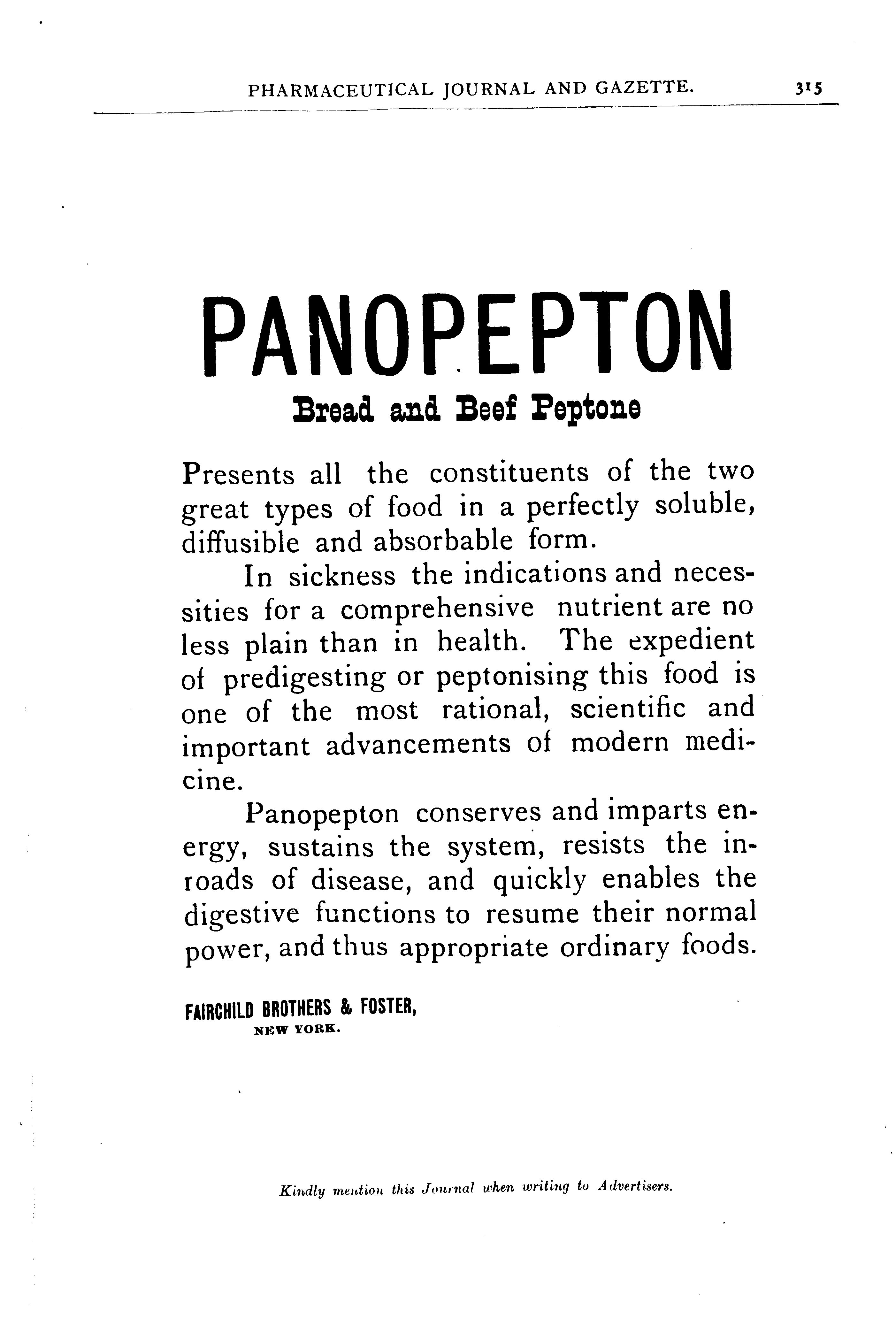 PHARMACEUTICAL JOURNAL AND GAZETTE. 315

PANOPEPTON

Bread and Beef Peptone

Presents all the constituents of the two great types of food in a perfectly soluble, diffusible and absorbable form.

In sickness the indications and necessities for a comprehensive nutrient are no less plain than in health. The expedient of predigesting or peptonising this food is one of the most rational, scientific and important advancements of modern medicine.

Panopepton conserves and imparts energy, sustains the system, resists the inroads of disease, and quickly enables the digestive functions to resume their normal power, and thus appropriate ordinary foods.

FAIRCHILD BROTHERS & FOSTER,
NEW YORK.

Kindly mention this Journal when writing to Advertisers.